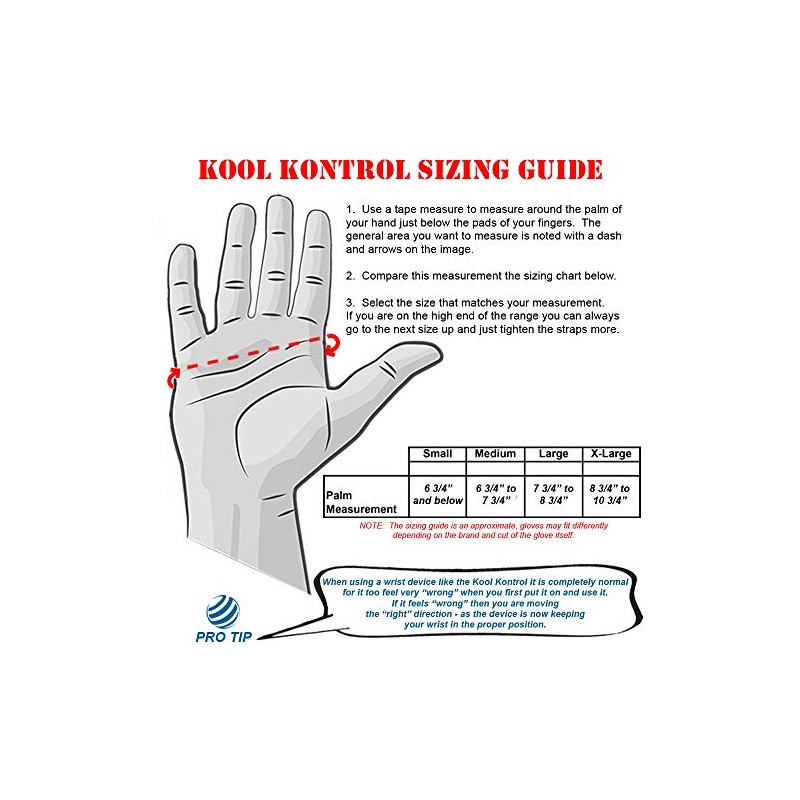 KOOL KONTROL SIZING GUIDE

1. Use a tape measure to measure around the palm of your hand just below the pads of your fingers. The general area you want to measure is noted with a dash and arrows on the image.

2. Compare this measurement the sizing chart below.

3. Select the size that matches your measurement. If you are on the high end of the range you can always go to the next size up and just tighten the straps more.

| | Small | Medium | Large | X-Large |
|---|---|---|---|---|
| | | | | |
| Palm Measurement | 6 3/4" and below | 6 3/4" to 7 3/4" | 7 3/4" to 8 3/4" | 8 3/4" to 10 3/4" |

NOTE: The sizing guide is an approximate, gloves may fit differently depending on the brand and cut of the glove itself.

When using a wrist device like the Kool Kontrol it is completely normal for it too feel very "wrong" when you first put it on and use it. If it feels "wrong" then you are moving the "right" direction - as the device is now keeping your wrist in the proper position.

PRO TIP